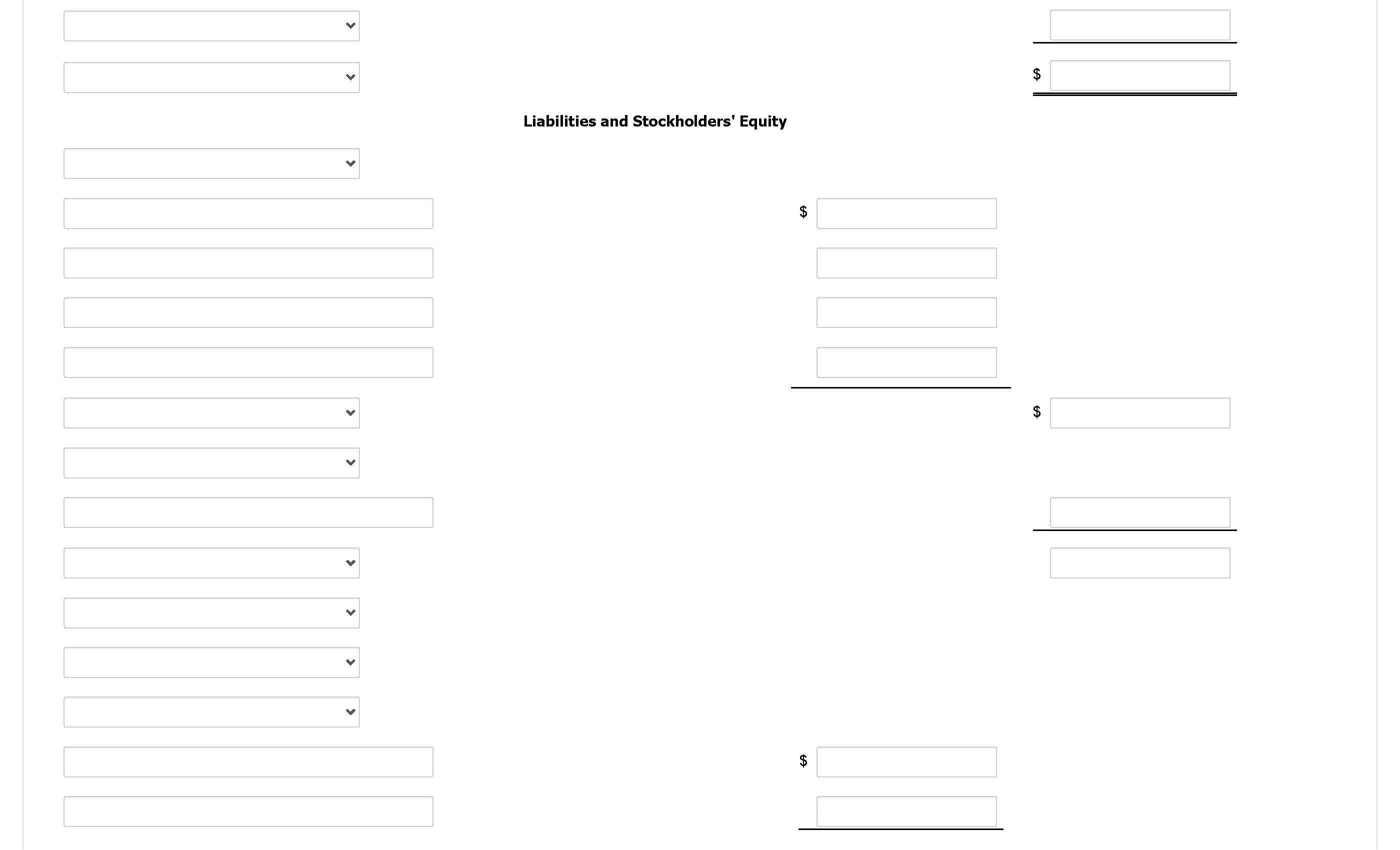 $

Liabilities and Stockholders' Equity

$

$

$